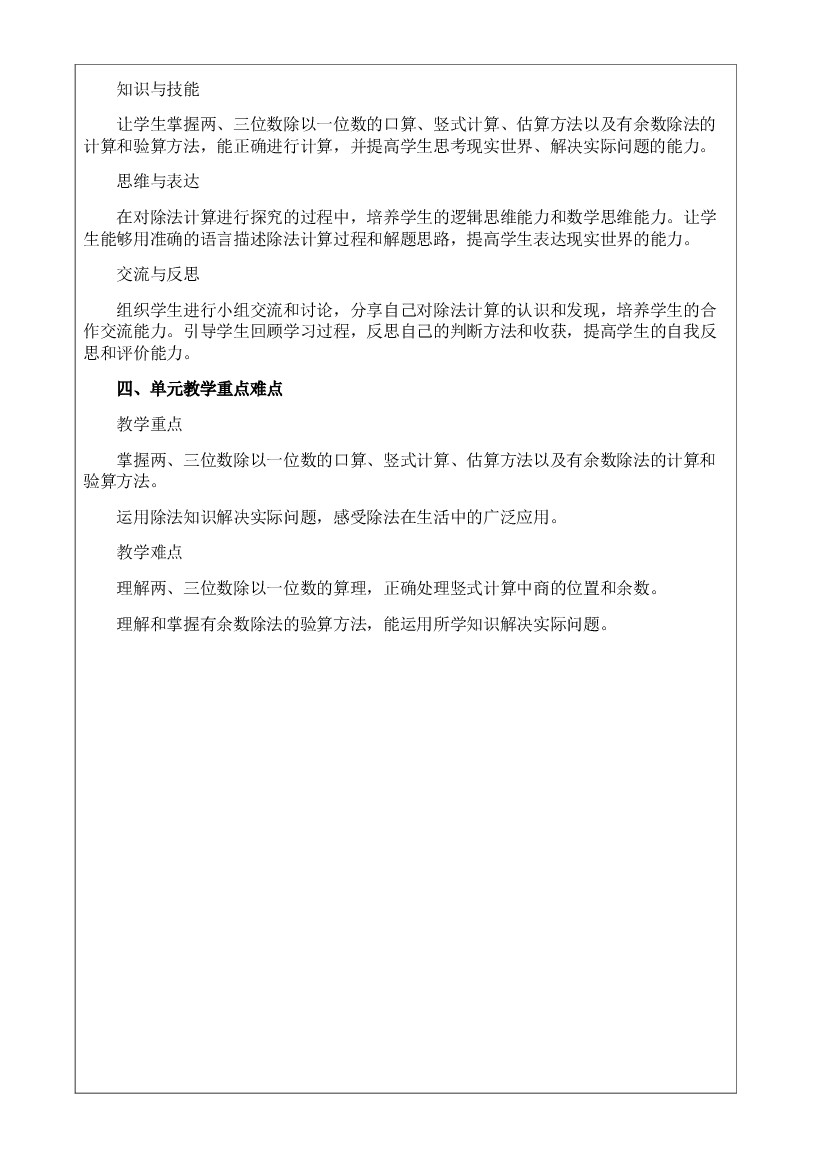 知识与技能

让学生掌握两、三位数除以一位数的口算、竖式计算、估算方法以及有余数除法的计算和验算方法，能正确进行计算，并提高学生思考现实世界、解决实际问题的能力。

思维与表达

在对除法计算进行探究的过程中，培养学生的逻辑思维能力和数学思维能力。让学生能够用准确的语言描述除法计算过程和解题思路，提高学生表达现实世界的能力。

交流与反思

组织学生进行小组交流和讨论，分享自己对除法计算的认识和发现，培养学生的合作交流能力。引导学生回顾学习过程，反思自己的判断方法和收获，提高学生的自我反思和评价能力。

四、单元教学重点难点

教学重点

掌握两、三位数除以一位数的口算、竖式计算、估算方法以及有余数除法的计算和验算方法。

运用除法知识解决实际问题，感受除法在生活中的广泛应用。

教学难点

理解两、三位数除以一位数的算理，正确处理竖式计算中商的位置和余数。

理解和掌握有余数除法的验算方法，能运用所学知识解决实际问题。